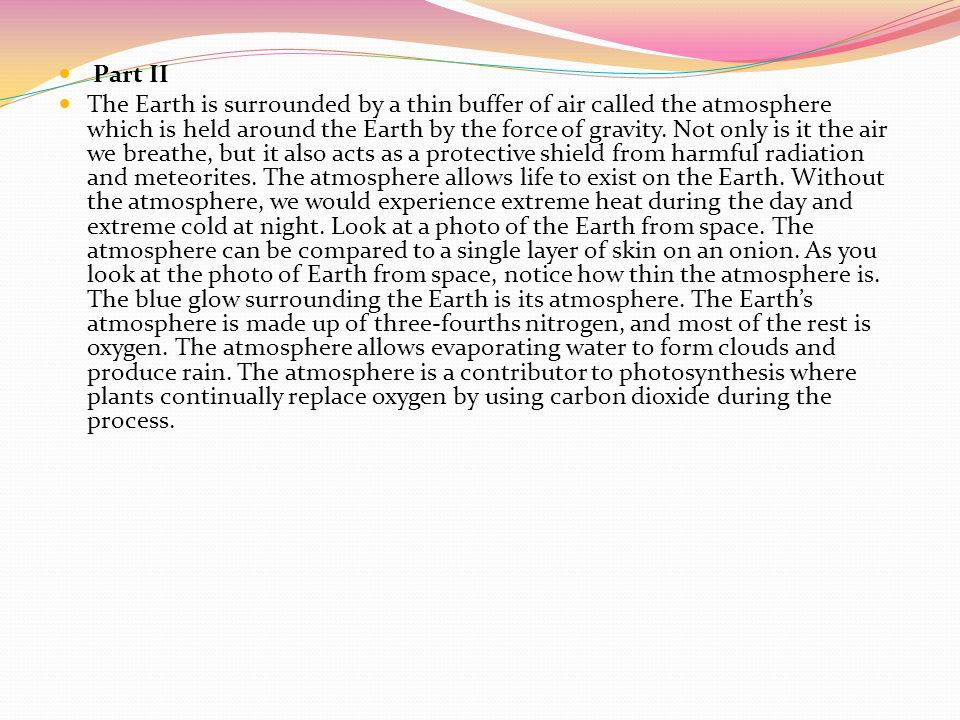 Part II

The Earth is surrounded by a thin buffer of air called the atmosphere which is held around the Earth by the force of gravity. Not only is it the air we breathe, but it also acts as a protective shield from harmful radiation and meteorites. The atmosphere allows life to exist on the Earth. Without the atmosphere, we would experience extreme heat during the day and extreme cold at night. Look at a photo of the Earth from space. The atmosphere can be compared to a single layer of skin on an onion. As you look at the photo of Earth from space, notice how thin the atmosphere is. The blue glow surrounding the Earth is its atmosphere. The Earth's atmosphere is made up of three-fourths nitrogen, and most of the rest is oxygen. The atmosphere allows evaporating water to form clouds and produce rain. The atmosphere is a contributor to photosynthesis where plants continually replace oxygen by using carbon dioxide during the process.